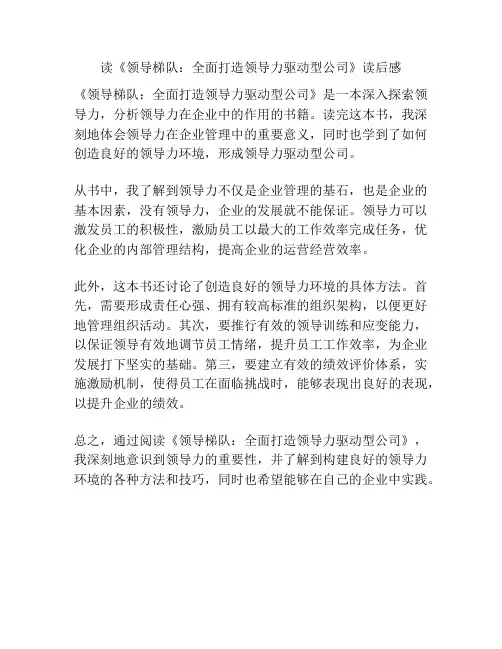 读《领导梯队：全面打造领导力驱动型公司》读后感

《领导梯队：全面打造领导力驱动型公司》是一本深入探索领导力，分析领导力在企业中的作用的书籍。读完这本书，我深刻地体会领导力在企业管理中的重要意义，同时也学到了如何创造良好的领导力环境，形成领导力驱动型公司。

从书中，我了解到领导力不仅是企业管理的基石，也是企业的基本因素，没有领导力，企业的发展就不能保证。领导力可以激发员工的积极性，激励员工以最大的工作效率完成任务，优化企业的内部管理结构，提高企业的运营经营效率。

此外，这本书还讨论了创造良好的领导力环境的具体方法。首先，需要形成责任心强、拥有较高标准的组织架构，以便更好地管理组织活动。其次，要推行有效的领导训练和应变能力，以保证领导有效地调节员工情绪，提升员工工作效率，为企业发展打下坚实的基础。第三，要建立有效的绩效评价体系，实施激励机制，使得员工在面临挑战时，能够表现出良好的表现，以提升企业的绩效。

总之，通过阅读《领导梯队：全面打造领导力驱动型公司》，我深刻地意识到领导力的重要性，并了解到构建良好的领导力环境的各种方法和技巧，同时也希望能够在自己的企业中实践。